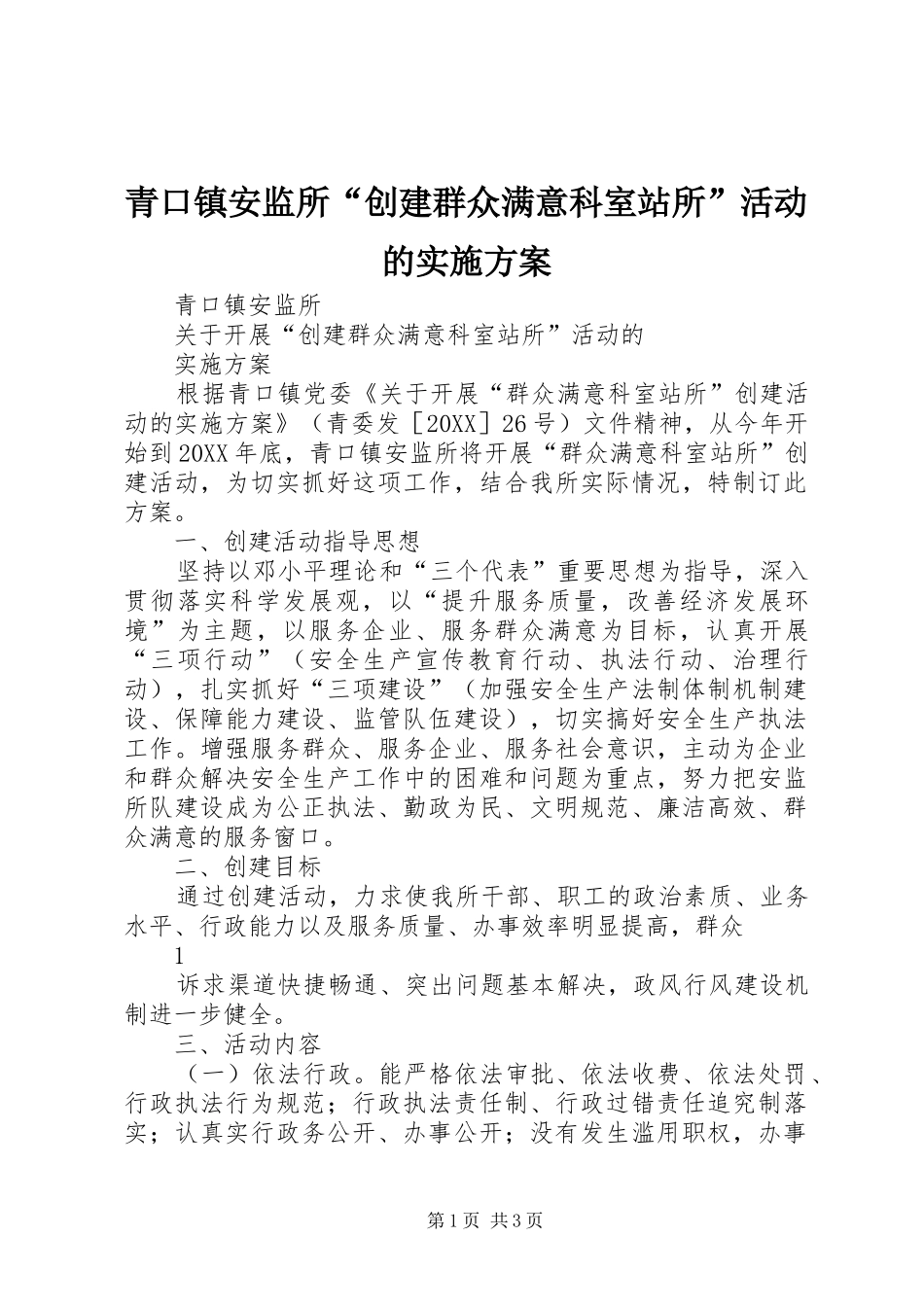 青口镇安监所“创建群众满意科室站所”活动的实施方案

青口镇安监所

关于开展“创建群众满意科室站所”活动的

实施方案

根据青口镇党委《关于开展“群众满意科室站所”创建活动的实施方案》（青委发［20XX］26号）文件精神，从今年开始到20XX年底，青口镇安监所将开展“群众满意科室站所”创建活动，为切实抓好这项工作，结合我所实际情况，特制订此方案。

一、创建活动指导思想

坚持以邓小平理论和“三个代表”重要思想为指导，深入贯彻落实科学发展观，以“提升服务质量，改善经济发展环境”为主题，以服务企业、服务群众满意为目标，认真开展“三项行动”（安全生产宣传教育行动、执法行动、治理行动），扎实抓好“三项建设”（加强安全生产法制体制机制建设、保障能力建设、监管队伍建设），切实搞好安全生产执法工作。增强服务群众、服务企业、服务社会意识，主动为企业和群众解决安全生产工作中的困难和问题为重点，努力把安监所队建设成为公正执法、勤政为民、文明规范、廉洁高效、群众满意的服务窗口。

二、创建目标

通过创建活动，力求使我所干部、职工的政治素质、业务水平、行政能力以及服务质量、办事效率明显提高，群众

1

诉求渠道快捷畅通、突出问题基本解决，政风行风建设机制进一步健全。

三、活动内容

（一）依法行政。能严格依法审批、依法收费、依法处罚、行政执法行为规范；行政执法责任制、行政过错责任追究制落实；认真实行政务公开、办事公开；没有发生滥用职权，办事

第1页 共3页